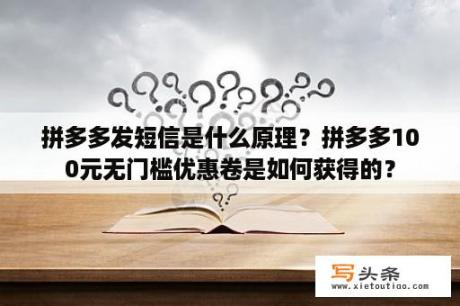 拼多多发短信是什么原理？拼多多100元无门槛优惠卷是如何获得的？

写头条
www.xietoutiao.com